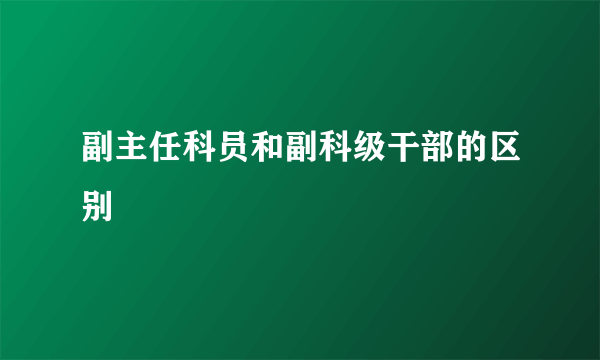 副主任科员和副科级干部的区别